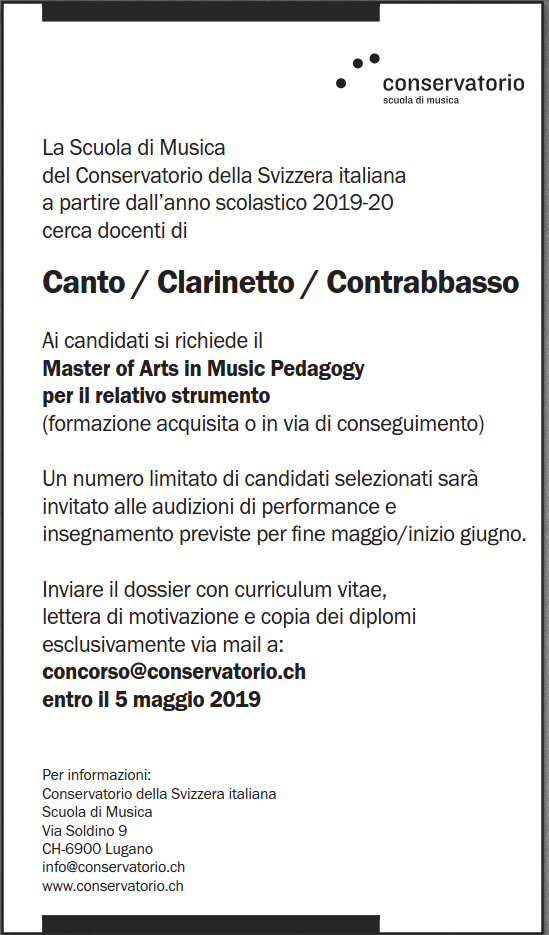 conservatorio
scuola di musica

La Scuola di Musica
del Conservatorio della Svizzera italiana
a partire dall'anno scolastico 2019-20
cerca docenti di

Canto / Clarinetto / Contrabbasso

Ai candidati si richiede il
Master of Arts in Music Pedagogy
per il relativo strumento
(formazione acquisita o in via di conseguimento)

Un numero limitato di candidati selezionati sarà invitato alle audizioni di performance e insegnamento previste per fine maggio/inizio giugno.

Inviare il dossier con curriculum vitae, lettera di motivazione e copia dei diplomi esclusivamente via mail a:
concorso@conservatorio.ch
entro il 5 maggio 2019

Per informazioni:
Conservatorio della Svizzera italiana
Scuola di Musica
Via Soldino 9
CH-6900 Lugano
info@conservatorio.ch
www.conservatorio.ch